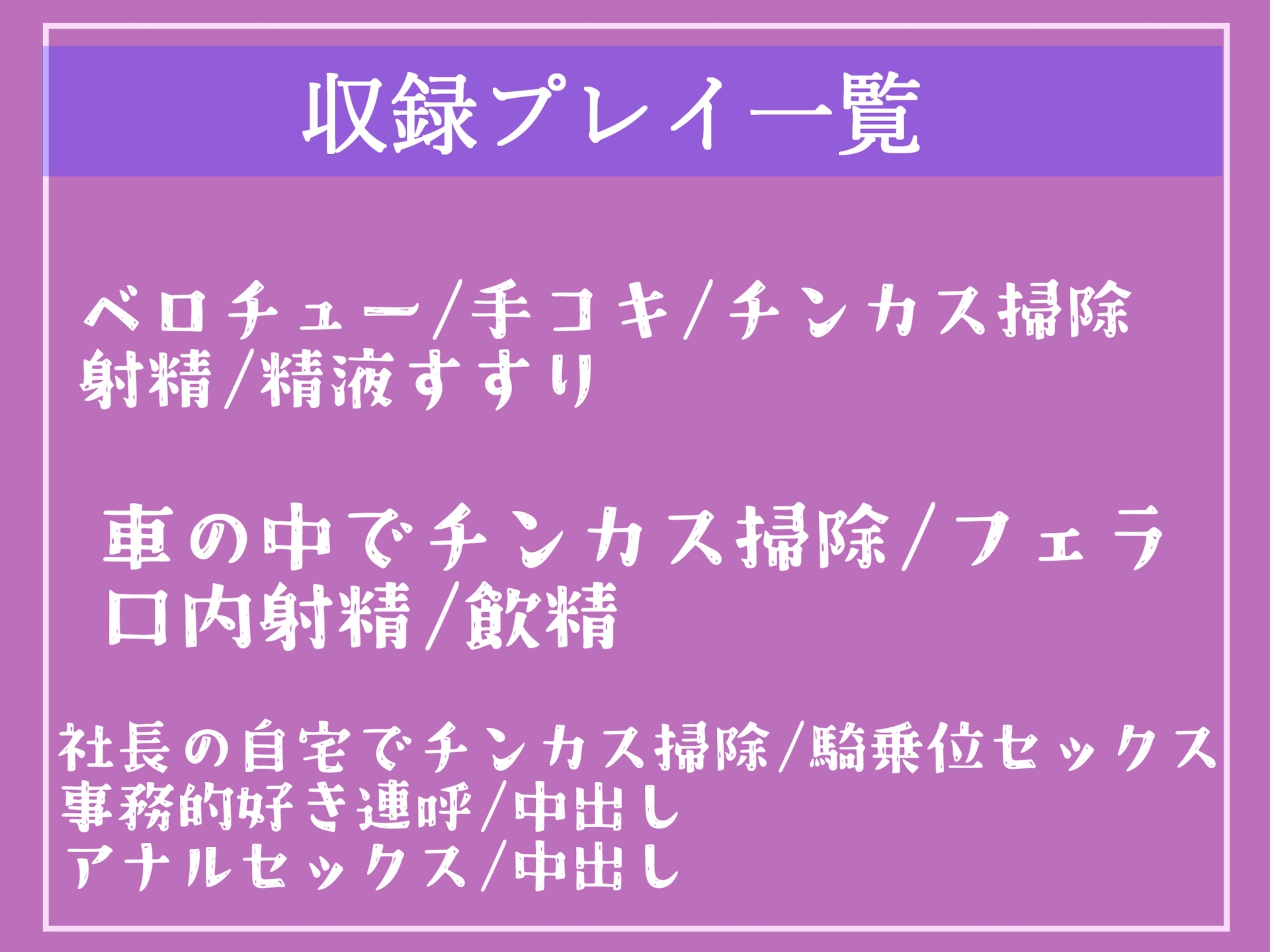 収録プレイ一覧

ベロチュー/手コキ/チンカス掃除
射精/精液すすり

車の中でチンカス掃除/フェラ
口内射精/飲精

社長の自宅でチンカス掃除/騎乗位セックス
事務的好き連呼/中出し
アナルセックス/中出し